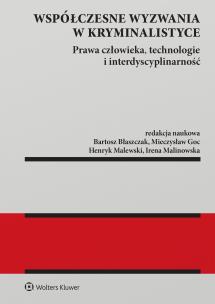 WSPÓŁCZESNE WYZWANIA W KRYMINALISTYCE

Prawa człowieka, technologie i interdyscyplinarność

redakcja naukowa
Bartosz Błaszczak, Mieczysław Goc
Henryk Malewski, Irena Malinowska

Wolters Kluwer